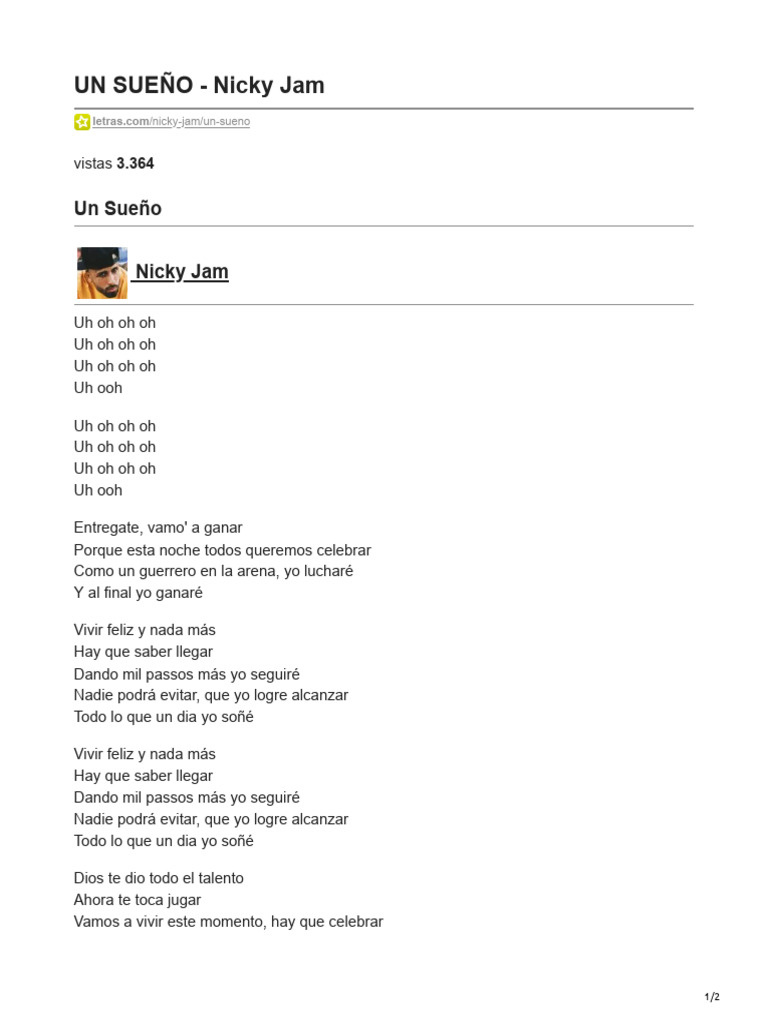 UN SUEÑO - Nicky Jam

letras.com/nicky-jam/un-sueno

vistas 3.364

Un Sueño

Nicky Jam

Uh oh oh oh
Uh oh oh oh
Uh oh oh oh
Uh ooh

Uh oh oh oh
Uh oh oh oh
Uh oh oh oh
Uh ooh

Entregate, vamo' a ganar
Porque esta noche todos queremos celebrar
Como un guerrero en la arena, yo lucharé
Y al final yo ganaré

Vivir feliz y nada más
Hay que saber llegar
Dando mil passos más yo seguiré
Nadie podrá evitar, que yo logre alcanzar
Todo lo que un dia yo soñé

Vivir feliz y nada más
Hay que saber llegar
Dando mil passos más yo seguiré
Nadie podrá evitar, que yo logre alcanzar
Todo lo que un dia yo soñé

Dios te dio todo el talento
Ahora te toca jugar
Vamos a vivir este momento, hay que celebrar

1/2